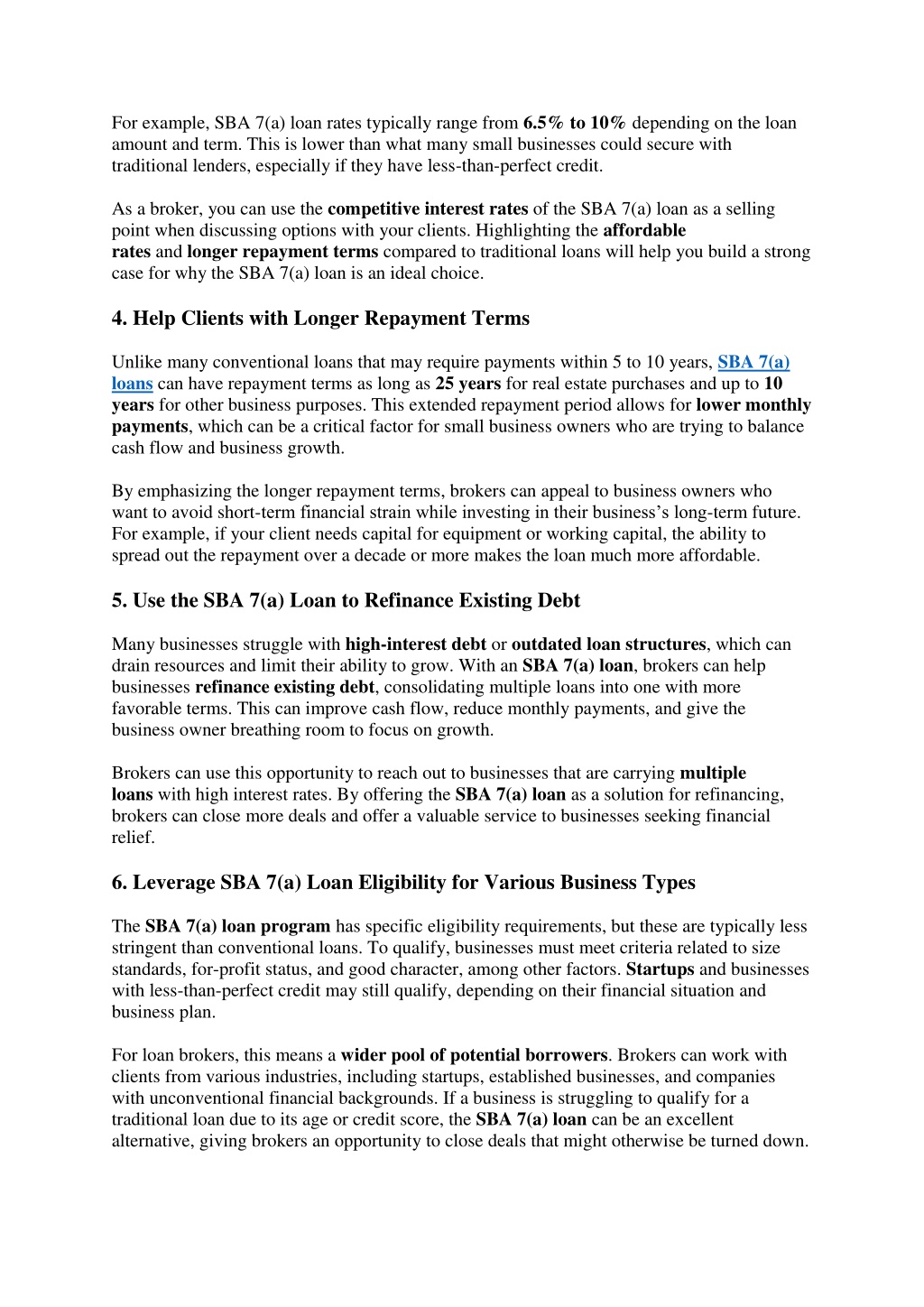 For example, SBA 7(a) loan rates typically range from 6.5% to 10% depending on the loan amount and term. This is lower than what many small businesses could secure with traditional lenders, especially if they have less-than-perfect credit.

As a broker, you can use the competitive interest rates of the SBA 7(a) loan as a selling point when discussing options with your clients. Highlighting the affordable rates and longer repayment terms compared to traditional loans will help you build a strong case for why the SBA 7(a) loan is an ideal choice.

4. Help Clients with Longer Repayment Terms

Unlike many conventional loans that may require payments within 5 to 10 years, SBA 7(a) loans can have repayment terms as long as 25 years for real estate purchases and up to 10 years for other business purposes. This extended repayment period allows for lower monthly payments, which can be a critical factor for small business owners who are trying to balance cash flow and business growth.

By emphasizing the longer repayment terms, brokers can appeal to business owners who want to avoid short-term financial strain while investing in their business's long-term future. For example, if your client needs capital for equipment or working capital, the ability to spread out the repayment over a decade or more makes the loan much more affordable.

5. Use the SBA 7(a) Loan to Refinance Existing Debt

Many businesses struggle with high-interest debt or outdated loan structures, which can drain resources and limit their ability to grow. With an SBA 7(a) loan, brokers can help businesses refinance existing debt, consolidating multiple loans into one with more favorable terms. This can improve cash flow, reduce monthly payments, and give the business owner breathing room to focus on growth.

Brokers can use this opportunity to reach out to businesses that are carrying multiple loans with high interest rates. By offering the SBA 7(a) loan as a solution for refinancing, brokers can close more deals and offer a valuable service to businesses seeking financial relief.

6. Leverage SBA 7(a) Loan Eligibility for Various Business Types

The SBA 7(a) loan program has specific eligibility requirements, but these are typically less stringent than conventional loans. To qualify, businesses must meet criteria related to size standards, for-profit status, and good character, among other factors. Startups and businesses with less-than-perfect credit may still qualify, depending on their financial situation and business plan.

For loan brokers, this means a wider pool of potential borrowers. Brokers can work with clients from various industries, including startups, established businesses, and companies with unconventional financial backgrounds. If a business is struggling to qualify for a traditional loan due to its age or credit score, the SBA 7(a) loan can be an excellent alternative, giving brokers an opportunity to close deals that might otherwise be turned down.